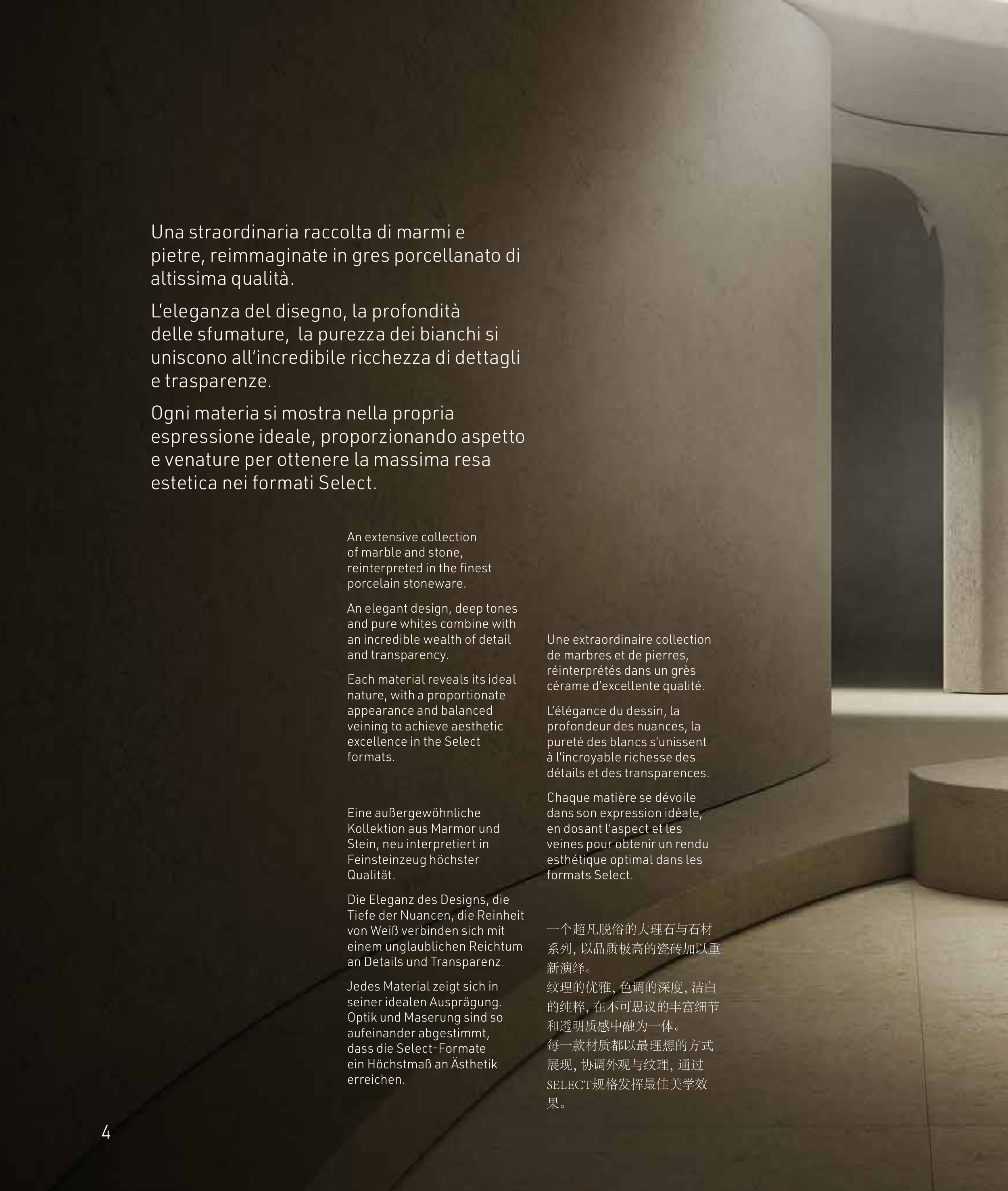 Una straordinaria raccolta di marmi e pietre, reimmaginate in gres porcellanato di altissima qualità.

L'eleganza del disegno, la profondità delle sfumature, la purezza dei bianchi si uniscono all'incredibile ricchezza di dettagli e trasparenze.

Ogni materia si mostra nella propria espressione ideale, proporzionando aspetto e venature per ottenere la massima resa estetica nei formati Select.

An extensive collection of marble and stone, reinterpreted in the finest porcelain stoneware.

An elegant design, deep tones and pure whites combine with an incredible wealth of detail and transparency.

Each material reveals its ideal nature, with a proportionate appearance and balanced veining to achieve aesthetic excellence in the Select formats.

Eine außergewöhnliche Kollektion aus Marmor und Stein, neu interpretiert in Feinsteinzeug höchster Qualität.

Die Eleganz des Designs, die Tiefe der Nuancen, die Reinheit von Weiß verbinden sich mit einem unglaublichen Reichtum an Details und Transparenz.

Jedes Material zeigt sich in seiner idealen Ausprägung. Optik und Maserung sind so aufeinander abgestimmt, dass die Select-Formate ein Höchstmaß an Ästhetik erreichen.

Une extraordinaire collection de marbres et de pierres, réinterprétés dans un grès cérame d'excellente qualité.

L'élégance du dessin, la profondeur des nuances, la pureté des blancs s'unissent à l'incroyable richesse des détails et des transparences.

Chaque matière se dévoile dans son expression idéale, en dosant l'aspect et les veines pour obtenir un rendu esthétique optimal dans les formats Select.

一个超凡脱俗的大理石与石材系列，以品质极高的瓷砖加以重新演绎。
纹理的优雅，色调的深度，洁白的纯粹，在不可思议的丰富细节和透明质感中融为一体。
每一款材质都以最理想的方式展现，协调外观与纹理，通过SELECT规格发挥最佳美学效果。

4